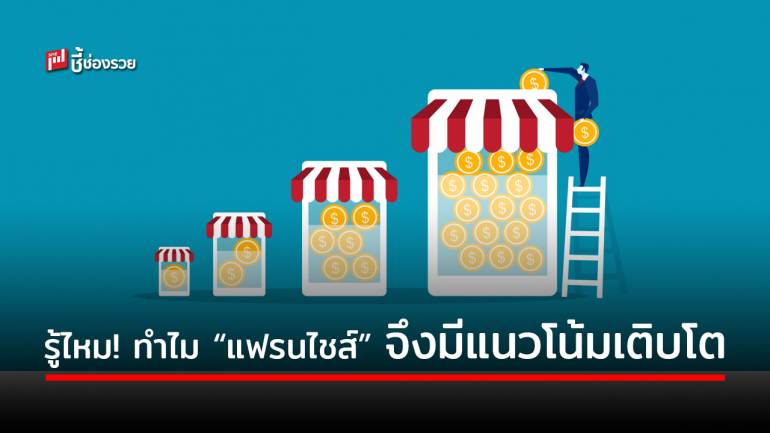 ชี้ช่องรวย

รู้ไหม! ทำไม “แฟรนไชส์” จึงมีแนวโน้มเติบโต